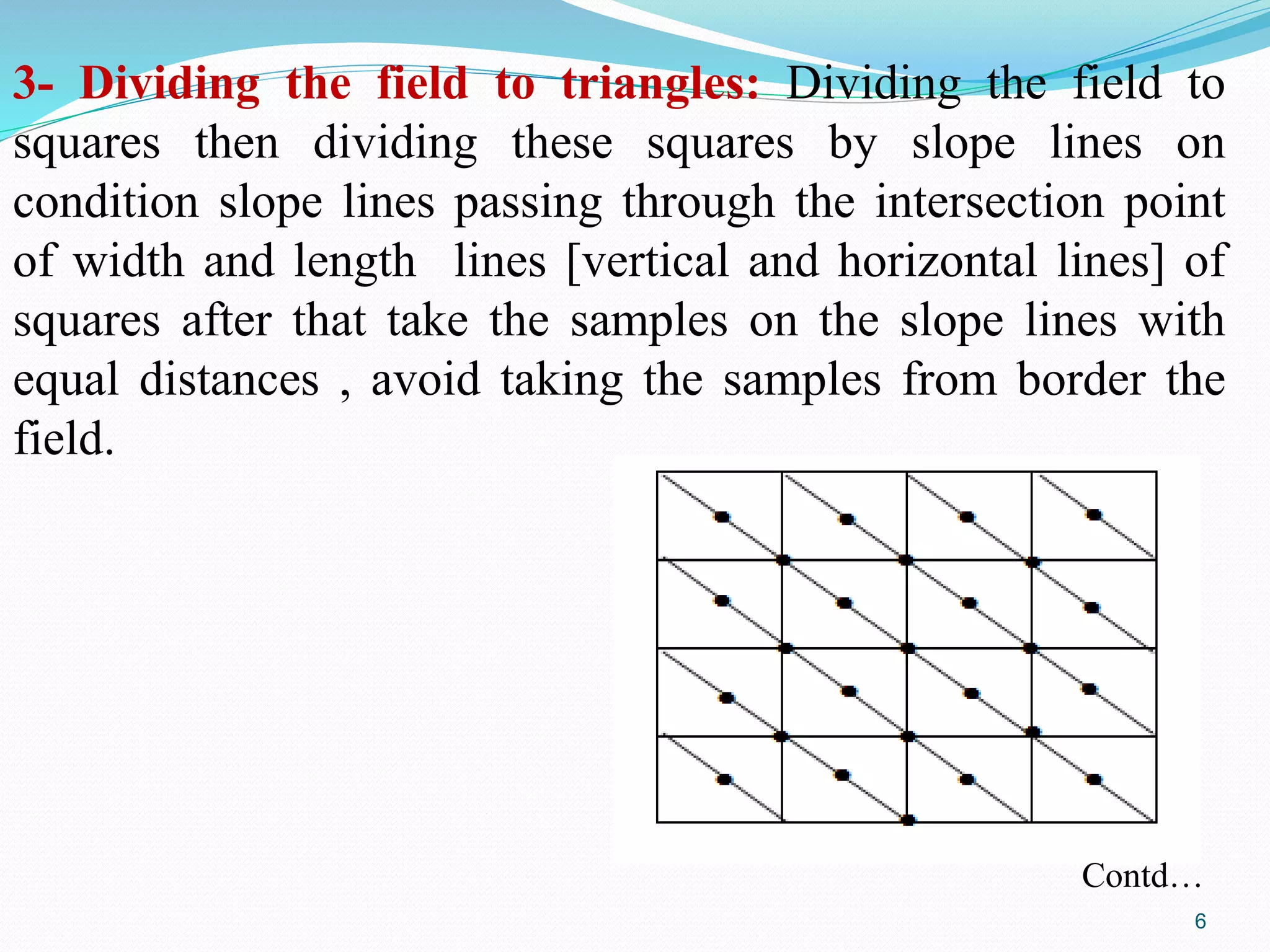 3- Dividing the field to triangles: Dividing the field to squares then dividing these squares by slope lines on condition slope lines passing through the intersection point of width and length  lines [vertical and horizontal lines] of squares after that take the samples on the slope lines with equal distances , avoid taking the samples from border the field.

Contd…

6